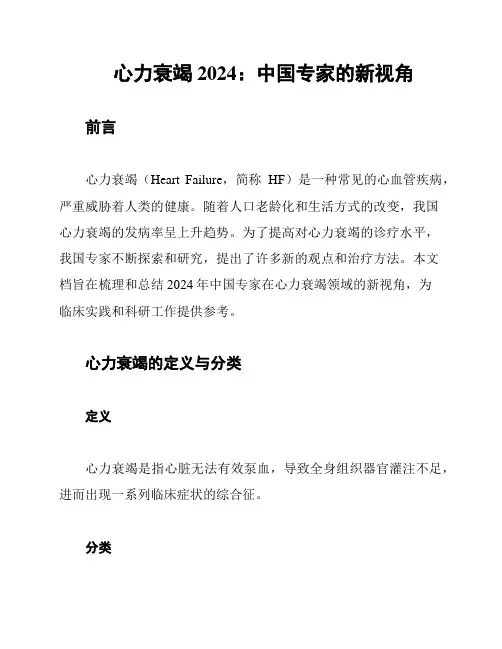 心力衰竭 2024：中国专家的新视角

前言

心力衰竭（Heart Failure，简称 HF）是一种常见的心血管疾病，严重威胁着人类的健康。随着人口老龄化和生活方式的改变，我国心力衰竭的发病率呈上升趋势。为了提高对心力衰竭的诊疗水平，我国专家不断探索和研究，提出了许多新的观点和治疗方法。本文档旨在梳理和总结 2024 年中国专家在心力衰竭领域的新视角，为临床实践和科研工作提供参考。

心力衰竭的定义与分类

定义

心力衰竭是指心脏无法有效泵血，导致全身组织器官灌注不足，进而出现一系列临床症状的综合征。

分类